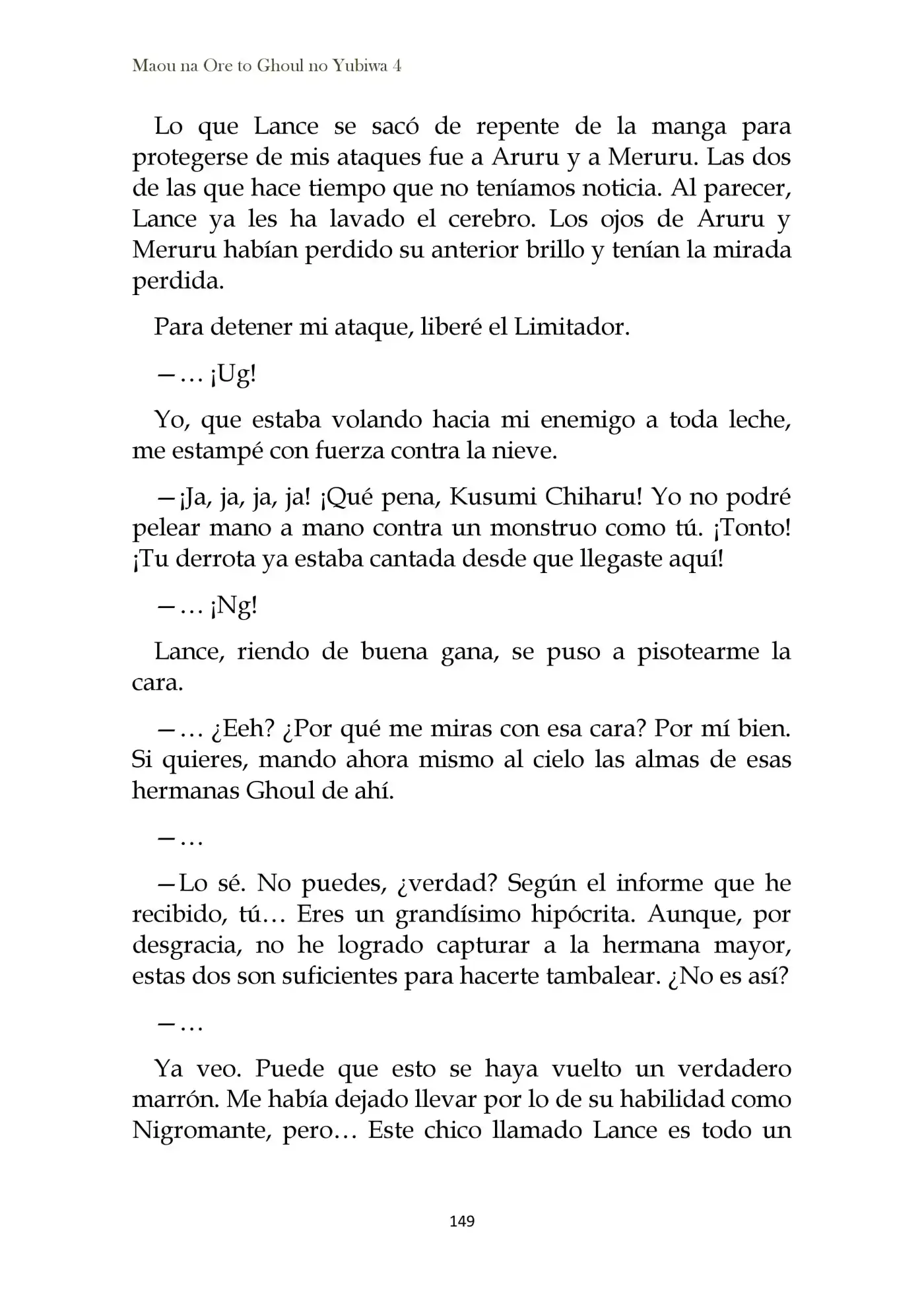 Maou na Ore to Ghoul no Yubiwa 4

Lo que Lance se sacó de repente de la manga para protegerse de mis ataques fue a Aruru y a Meruru. Las dos de las que hace tiempo que no teníamos noticia. Al parecer, Lance ya les ha lavado el cerebro. Los ojos de Aruru y Meruru habían perdido su anterior brillo y tenían la mirada perdida.

Para detener mi ataque, liberé el Limitador.

—… ¡Ug!

Yo, que estaba volando hacia mi enemigo a toda leche, me estampé con fuerza contra la nieve.

—¡Ja, ja, ja, ja! ¡Qué pena, Kusumi Chiharu! Yo no podré pelear mano a mano contra un monstruo como tú. ¡Tonto! ¡Tu derrota ya estaba cantada desde que llegaste aquí!

—… ¡Ng!

Lance, riendo de buena gana, se puso a pisotearme la cara.

—… ¿Eeh? ¿Por qué me miras con esa cara? Por mí bien. Si quieres, mando ahora mismo al cielo las almas de esas hermanas Ghoul de ahí.

—…

—Lo sé. No puedes, ¿verdad? Según el informe que he recibido, tú… Eres un grandísimo hipócrita. Aunque, por desgracia, no he logrado capturar a la hermana mayor, estas dos son suficientes para hacerte tambalear. ¿No es así?

—…

Ya veo. Puede que esto se haya vuelto un verdadero marrón. Me había dejado llevar por lo de su habilidad como Nigromante, pero… Este chico llamado Lance es todo un

149